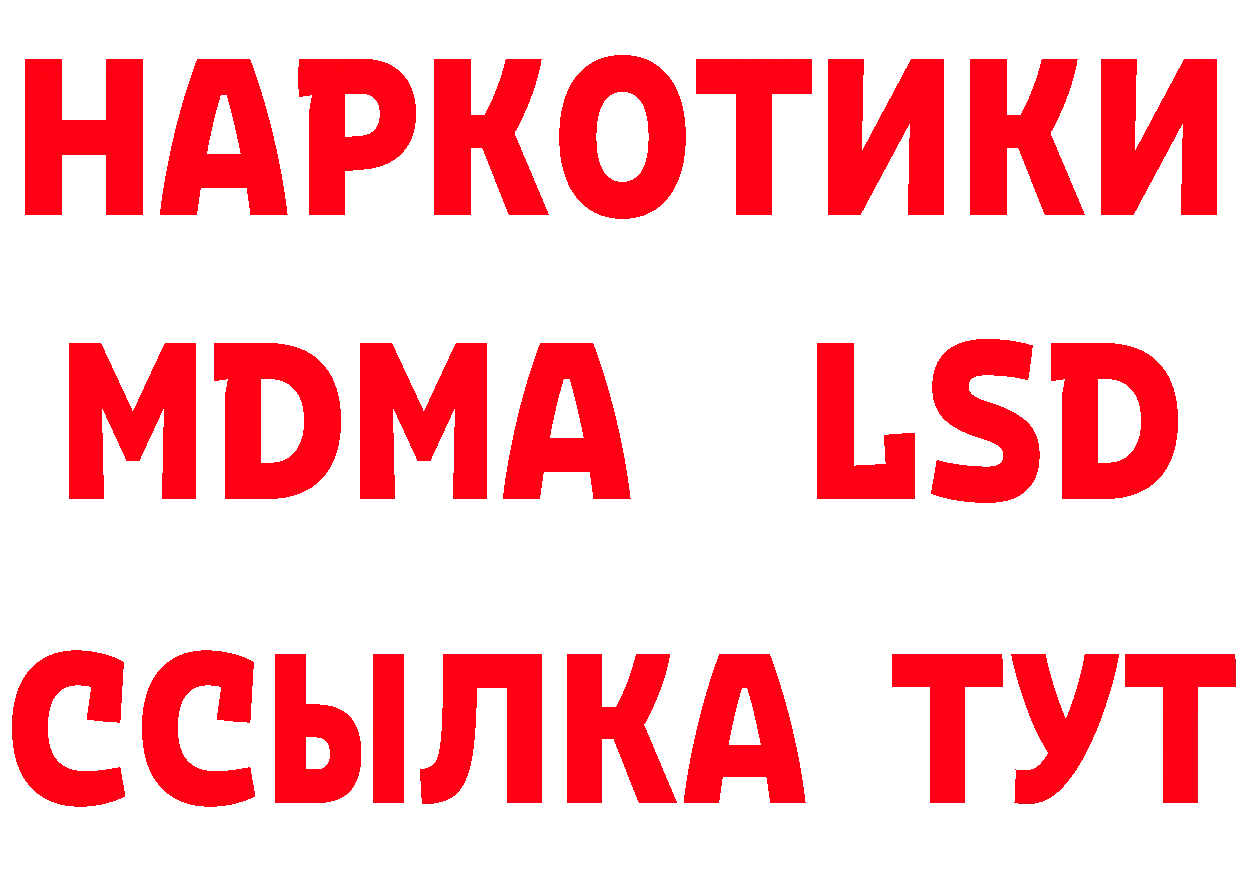 НАРКОТИКИ
MDMA LSD
ССЫЛКА ТУТ